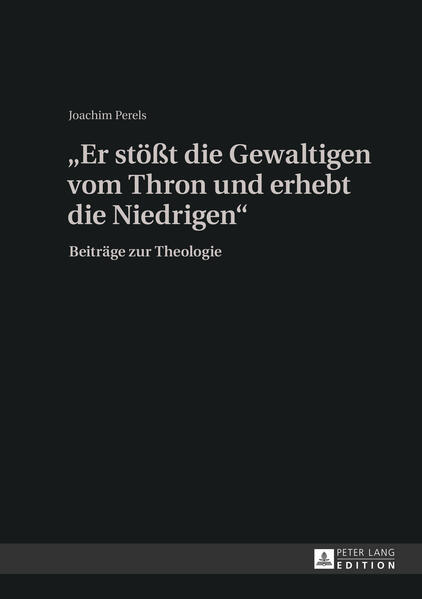 Joachim Perels

„Er stößt die Gewaltigen vom Thron und erhebt die Niedrigen“

Beiträge zur Theologie

PETER LANG
EDITION